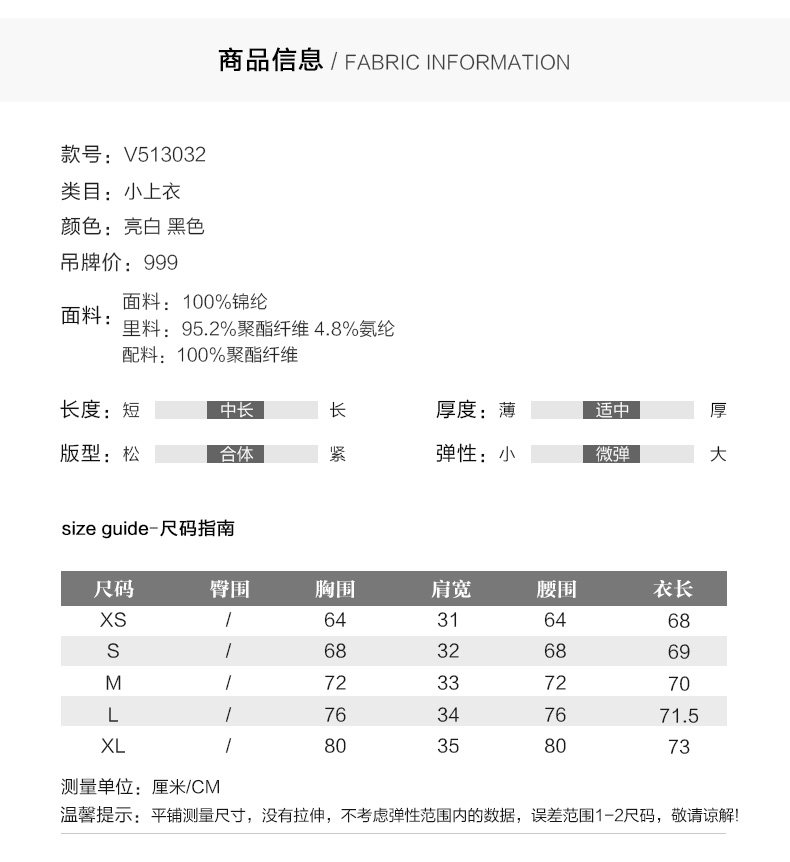 商品信息 / FABRIC INFORMATION

款号：V513032
类目：小上衣
颜色：亮白 黑色
吊牌价：999

面料：
面料：100%锦纶
里料：95.2%聚酯纤维 4.8%氨纶
配料：100%聚酯纤维

长度：短 中长 长
厚度：薄 适中 厚
版型：松 合体 紧
弹性：小 微弹 大

size guide-尺码指南

| 尺码 | 臀围 | 胸围 | 肩宽 | 腰围 | 衣长 |
|---|---|---|---|---|---|
| XS | / | 64 | 31 | 64 | 68 |
| S | / | 68 | 32 | 68 | 69 |
| M | / | 72 | 33 | 72 | 70 |
| L | / | 76 | 34 | 76 | 71.5 |
| XL | / | 80 | 35 | 80 | 73 |

测量单位：厘米/CM
温馨提示：平铺测量尺寸，没有拉伸，不考虑弹性范围内的数据，误差范围1-2尺码，敬请谅解!